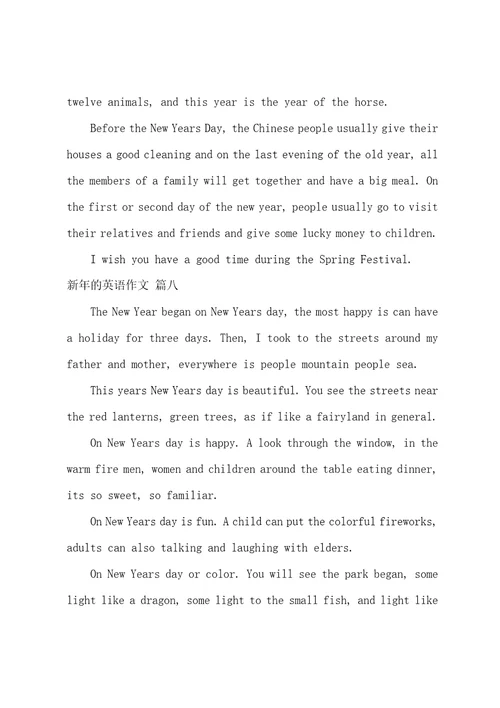 twelve animals, and this year is the year of the horse.

Before the New Years Day, the Chinese people usually give their houses a good cleaning and on the last evening of the old year, all the members of a family will get together and have a big meal. On the first or second day of the new year, people usually go to visit their relatives and friends and give some lucky money to children.

I wish you have a good time during the Spring Festival.

新年的英语作文 篇八

The New Year began on New Years day, the most happy is can have a holiday for three days. Then, I took to the streets around my father and mother, everywhere is people mountain people sea.

This years New Years day is beautiful. You see the streets near the red lanterns, green trees, as if like a fairyland in general.

On New Years day is happy. A look through the window, in the warm fire men, women and children around the table eating dinner, its so sweet, so familiar.

On New Years day is fun. A child can put the colorful fireworks, adults can also talking and laughing with elders.

On New Years day or color. You will see the park began, some light like a dragon, some light to the small fish, and light like